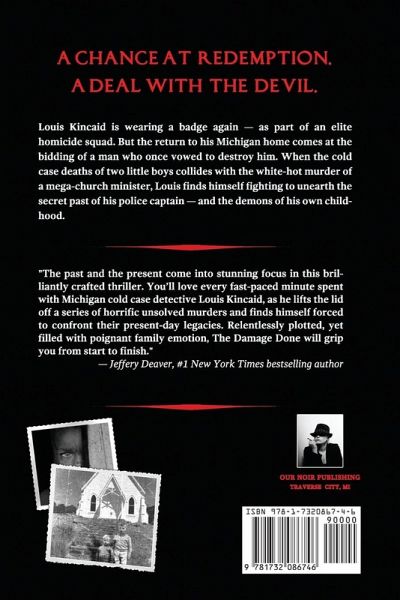 A CHANCE AT REDEMPTION.
A DEAL WITH THE DEVIL.

Louis Kincaid is wearing a badge again — as part of an elite homicide squad. But the return to his Michigan home comes at the bidding of a man who once vowed to destroy him. When the cold case deaths of two little boys collides with the white-hot murder of a mega-church minister, Louis finds himself fighting to unearth the secret past of his police captain — and the demons of his own childhood.

"The past and the present come into stunning focus in this brilliantly crafted thriller. You'll love every fast-paced minute spent with Michigan cold case detective Louis Kincaid, as he lifts the lid off a series of horrific unsolved murders and finds himself forced to confront their present-day legacies. Relentlessly plotted, yet filled with poignant family emotion, The Damage Done will grip you from start to finish."
— Jeffery Deaver, #1 New York Times bestselling author

OUR NOIR PUBLISHING
TRAVERSE CITY, MI

ISBN 978-1-7320867-4-6
90000
9 781732 086746